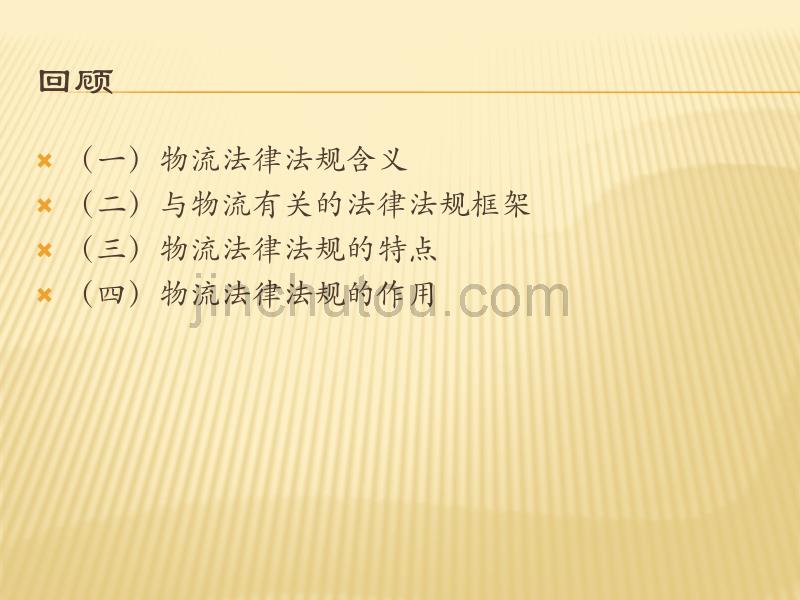 回顾

（一）物流法律法规含义
（二）与物流有关的法律法规框架
（三）物流法律法规的特点
（四）物流法律法规的作用

jinchutou.com